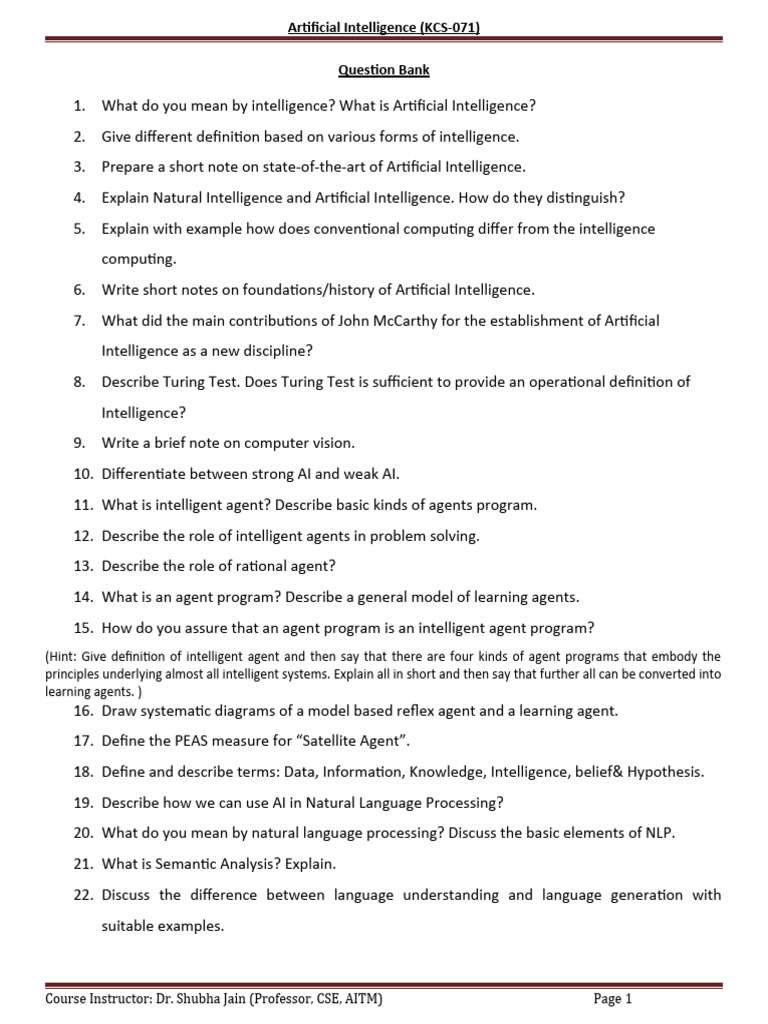 Artificial Intelligence (KCS-071)

Question Bank

1. What do you mean by intelligence? What is Artificial Intelligence?
2. Give different definition based on various forms of intelligence.
3. Prepare a short note on state-of-the-art of Artificial Intelligence.
4. Explain Natural Intelligence and Artificial Intelligence. How do they distinguish?
5. Explain with example how does conventional computing differ from the intelligence computing.
6. Write short notes on foundations/history of Artificial Intelligence.
7. What did the main contributions of John McCarthy for the establishment of Artificial Intelligence as a new discipline?
8. Describe Turing Test. Does Turing Test is sufficient to provide an operational definition of Intelligence?
9. Write a brief note on computer vision.
10. Differentiate between strong AI and weak AI.
11. What is intelligent agent? Describe basic kinds of agents program.
12. Describe the role of intelligent agents in problem solving.
13. Describe the role of rational agent?
14. What is an agent program? Describe a general model of learning agents.
15. How do you assure that an agent program is an intelligent agent program?

(Hint: Give definition of intelligent agent and then say that there are four kinds of agent programs that embody the principles underlying almost all intelligent systems. Explain all in short and then say that further all can be converted into learning agents. )

16. Draw systematic diagrams of a model based reflex agent and a learning agent.
17. Define the PEAS measure for "Satellite Agent".
18. Define and describe terms: Data, Information, Knowledge, Intelligence, belief& Hypothesis.
19. Describe how we can use AI in Natural Language Processing?
20. What do you mean by natural language processing? Discuss the basic elements of NLP.
21. What is Semantic Analysis? Explain.
22. Discuss the difference between language understanding and language generation with suitable examples.

Course Instructor: Dr. Shubha Jain (Professor, CSE, AITM) Page 1